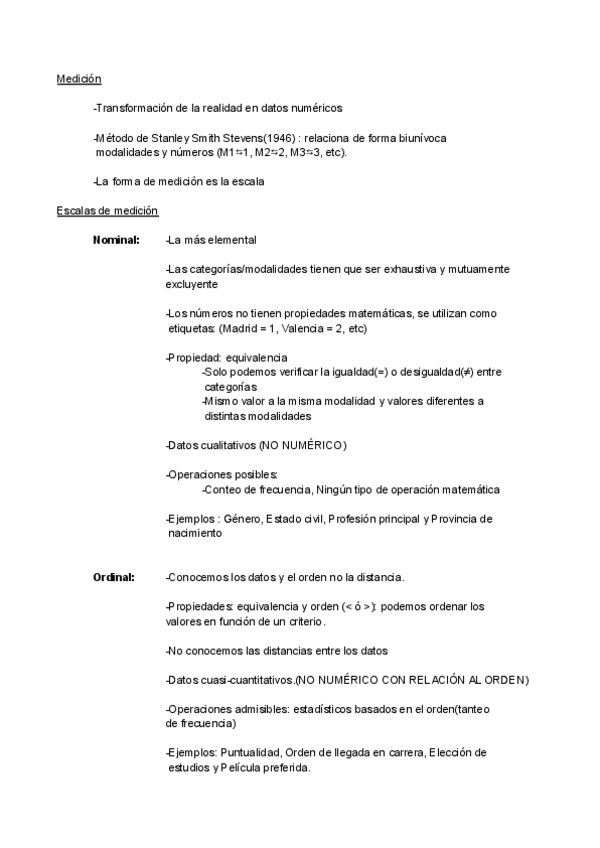 Medición

-Transformación de la realidad en datos numéricos

-Método de Stanley Smith Stevens(1946) : relaciona de forma biunívoca modalidades y números (M1⇆1, M2⇆2, M3⇆3, etc).

-La forma de medición es la escala

Escalas de medición

Nominal: -La más elemental

-Las categorías/modalidades tienen que ser exhaustiva y mutuamente excluyente

-Los números no tienen propiedades matemáticas, se utilizan como etiquetas: (Madrid = 1, Valencia = 2, etc)

-Propiedad: equivalencia
-Solo podemos verificar la igualdad(=) o desigualdad(≠) entre categorías
-Mismo valor a la misma modalidad y valores diferentes a distintas modalidades

-Datos cualitativos (NO NUMÉRICO)

-Operaciones posibles:
-Conteo de frecuencia, Ningún tipo de operación matemática

-Ejemplos : Género, Estado civil, Profesión principal y Provincia de nacimiento

Ordinal: -Conocemos los datos y el orden no la distancia.

-Propiedades: equivalencia y orden (< ó >): podemos ordenar los valores en función de un criterio.

-No conocemos las distancias entre los datos

-Datos cuasi-cuantitativos.(NO NUMÉRICO CON RELACIÓN AL ORDEN)

-Operaciones admisibles: estadísticos basados en el orden(tanteo de frecuencia)

-Ejemplos: Puntualidad, Orden de llegada en carrera, Elección de estudios y Película preferida.